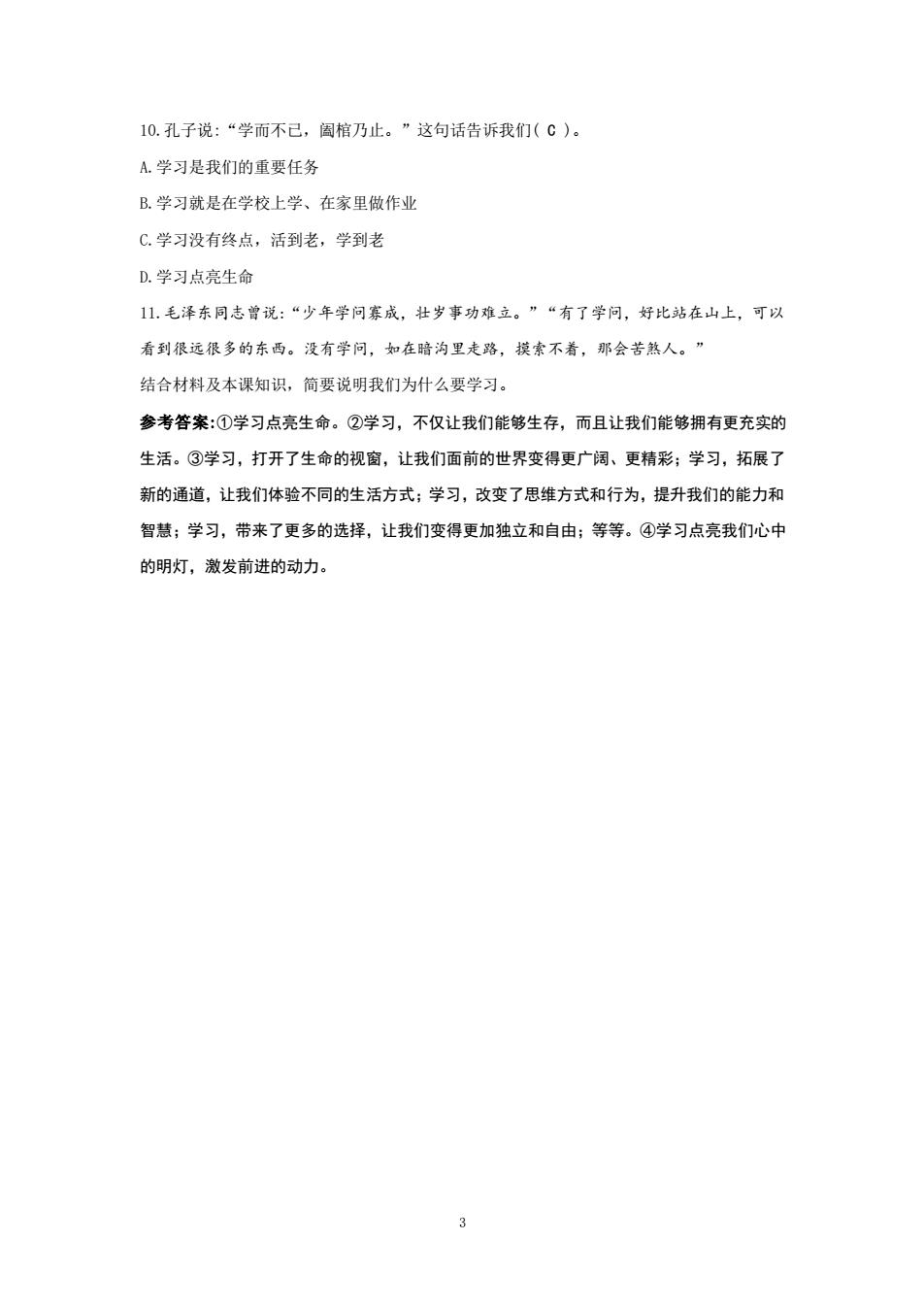 10.孔子说：“学而不已，阖棺乃止。”这句话告诉我们( C )。

A.学习是我们的重要任务

B.学习就是在学校上学、在家里做作业

C.学习没有终点，活到老，学到老

D.学习点亮生命

11.毛泽东同志曾说：“少年学问寡成，壮岁事功难立。”“有了学问，好比站在山上，可以看到很远很多的东西。没有学问，如在暗沟里走路，摸索不着，那会苦煞人。”

结合材料及本课知识，简要说明我们为什么要学习。

参考答案:①学习点亮生命。②学习，不仅让我们能够生存，而且让我们能够拥有更充实的生活。③学习，打开了生命的视窗，让我们面前的世界变得更广阔、更精彩；学习，拓展了新的通道，让我们体验不同的生活方式；学习，改变了思维方式和行为，提升我们的能力和智慧；学习，带来了更多的选择，让我们变得更加独立和自由；等等。④学习点亮我们心中的明灯，激发前进的动力。

3